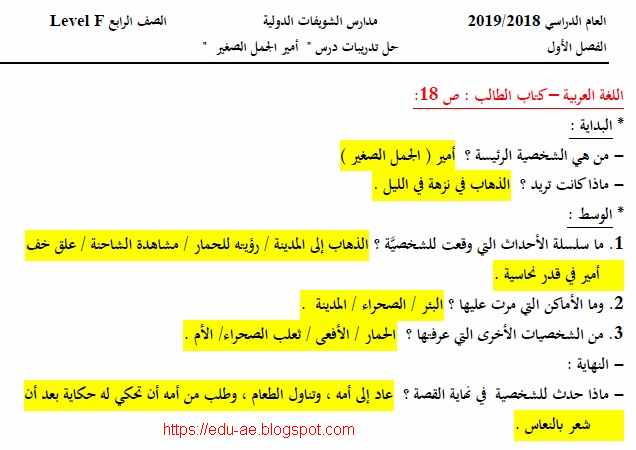 العام الدراسي 2019/2018	مدارس الشويفات الدولية	الصف الرابع Level F
الفصل الأول	حل تدريبات درس " أمير الجمل الصغير "

اللغة العربية – كتاب الطالب : ص 18:

* البداية :

– من هي الشخصية الرئيسة ؟ أمير ( الجمل الصغير )

– ماذا كانت تريد ؟ الذهاب في نزهة في الليل .

* الوسط :

1. ما سلسلة الأحداث التي وقعت للشخصيَّة ؟ الذهاب إلى المدينة / رؤيته للحمار / مشاهدة الشاحنة / علق خف أمير في قدر نحاسية .

2. وما الأماكن التي مرت عليها ؟ البئر / الصحراء / المدينة .

3. من الشخصيات الأخرى التي عرفتها ؟ الحمار / الأفعى / ثعلب الصحراء/ الأم .

– النهاية :

– ماذا حدث للشخصية في نهاية القصة ؟ عاد إلى أمه ، وتناول الطعام ، وطلب من أمه أن تحكي له حكاية بعد أن شعر بالنعاس .

https://edu-ae.blogspot.com